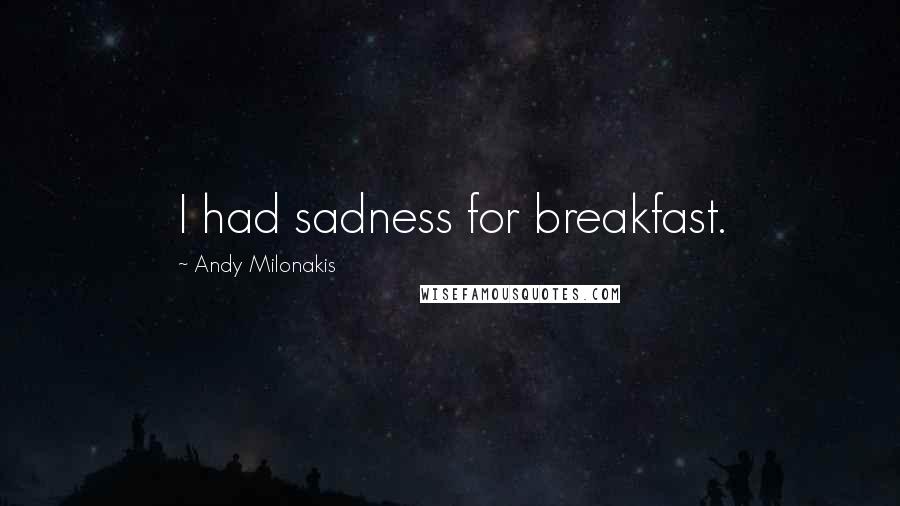 I had sadness for breakfast.

~ Andy Milonakis

WISEFAMOUSQUOTES.COM